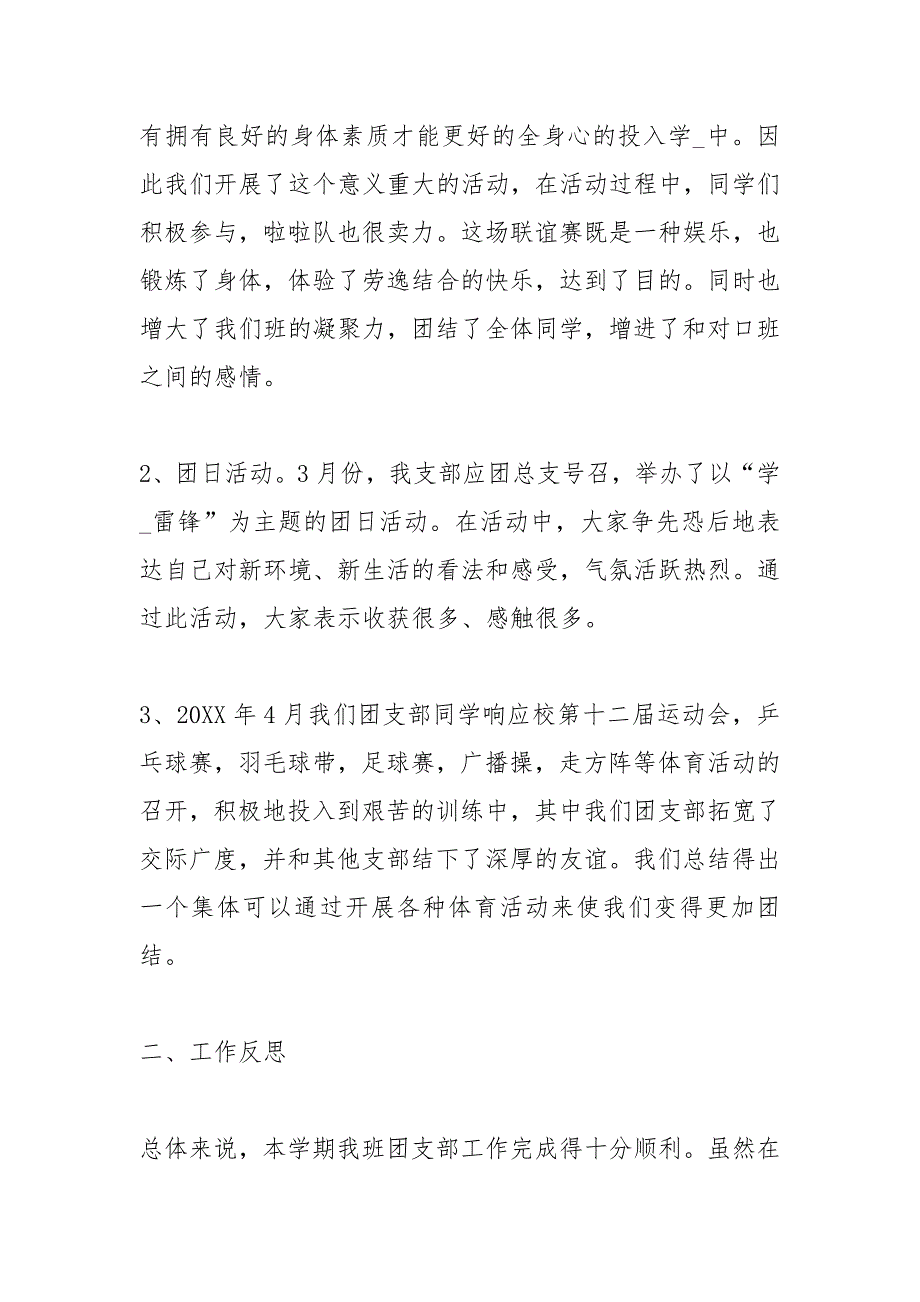 有拥有良好的身体素质才能更好的全身心的投入学_中。因此我们开展了这个意义重大的活动，在活动过程中，同学们积极参与，啦啦队也很卖力。这场联谊赛既是一种娱乐，也锻炼了身体，体验了劳逸结合的快乐，达到了目的。同时也增大了我们班的凝聚力，团结了全体同学，增进了和对口班之间的感情。

2、团日活动。3月份，我支部应团总支号召，举办了以“学_雷锋”为主题的团日活动。在活动中，大家争先恐后地表达自己对新环境、新生活的看法和感受，气氛活跃热烈。通过此活动，大家表示收获很多、感触很多。

3、20XX年4月我们团支部同学响应校第十二届运动会，乒乓球赛，羽毛球带，足球赛，广播操，走方阵等体育活动的召开，积极地投入到艰苦的训练中，其中我们团支部拓宽了交际广度，并和其他支部结下了深厚的友谊。我们总结得出一个集体可以通过开展各种体育活动来使我们变得更加团结。

二、工作反思

总体来说，本学期我班团支部工作完成得十分顺利。虽然在